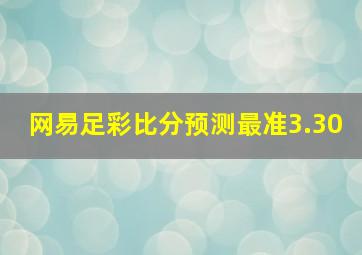 网易足彩比分预测最准3.30